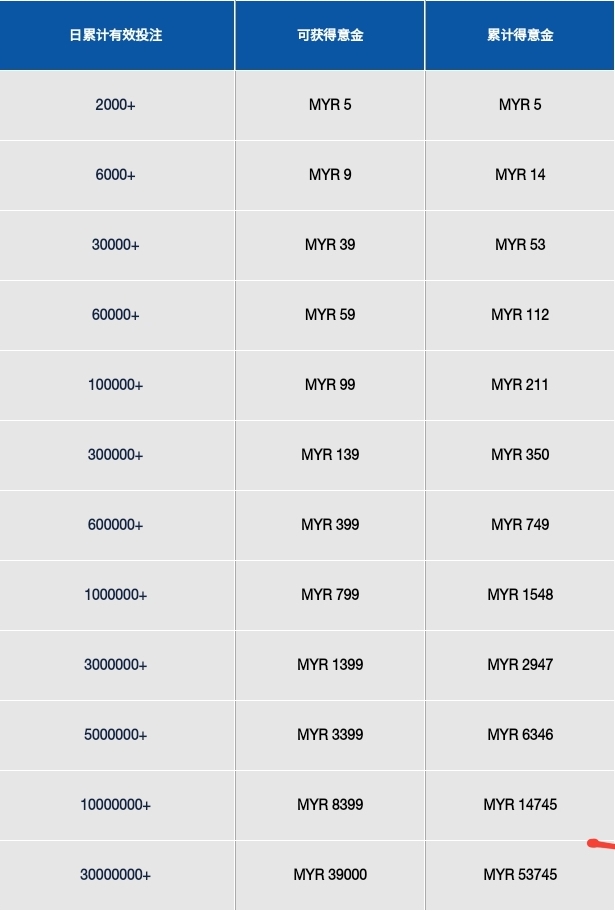 | 日累计有效投注 | 可获得意金 | 累计得意金 |
|---|---|---|
| 2000+ | MYR 5 | MYR 5 |
| 6000+ | MYR 9 | MYR 14 |
| 30000+ | MYR 39 | MYR 53 |
| 60000+ | MYR 59 | MYR 112 |
| 100000+ | MYR 99 | MYR 211 |
| 300000+ | MYR 139 | MYR 350 |
| 600000+ | MYR 399 | MYR 749 |
| 1000000+ | MYR 799 | MYR 1548 |
| 3000000+ | MYR 1399 | MYR 2947 |
| 5000000+ | MYR 3399 | MYR 6346 |
| 10000000+ | MYR 8399 | MYR 14745 |
| 30000000+ | MYR 39000 | MYR 53745 |